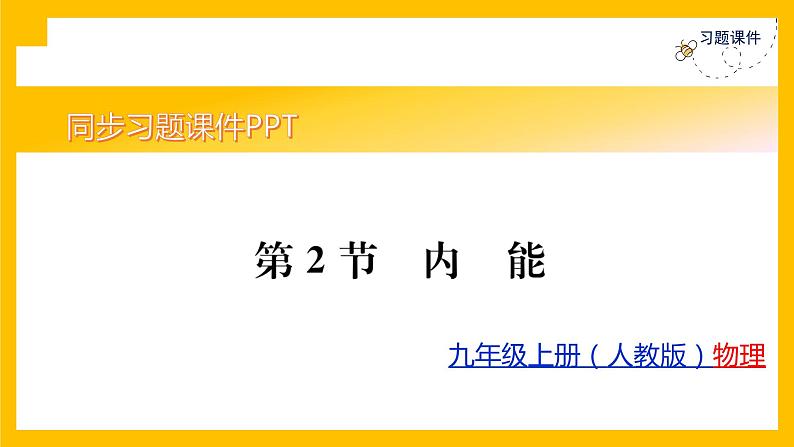 习题课件

同步习题课件PPT

第 2 节　内　能

九年级上册（人教版）物理